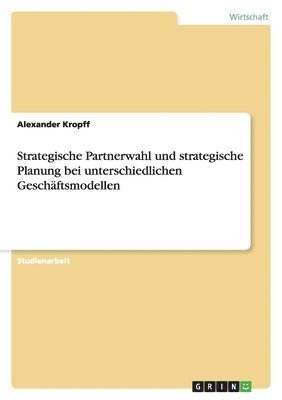 Wirtschaft

Alexander Kropff

Strategische Partnerwahl und strategische Planung bei unterschiedlichen Geschäftsmodellen

Studienarbeit

GRIN